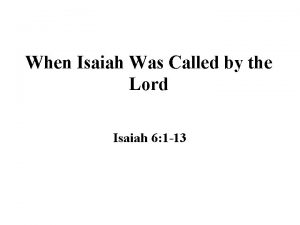 When Isaiah Was Called by the Lord

Isaiah 6:1-13